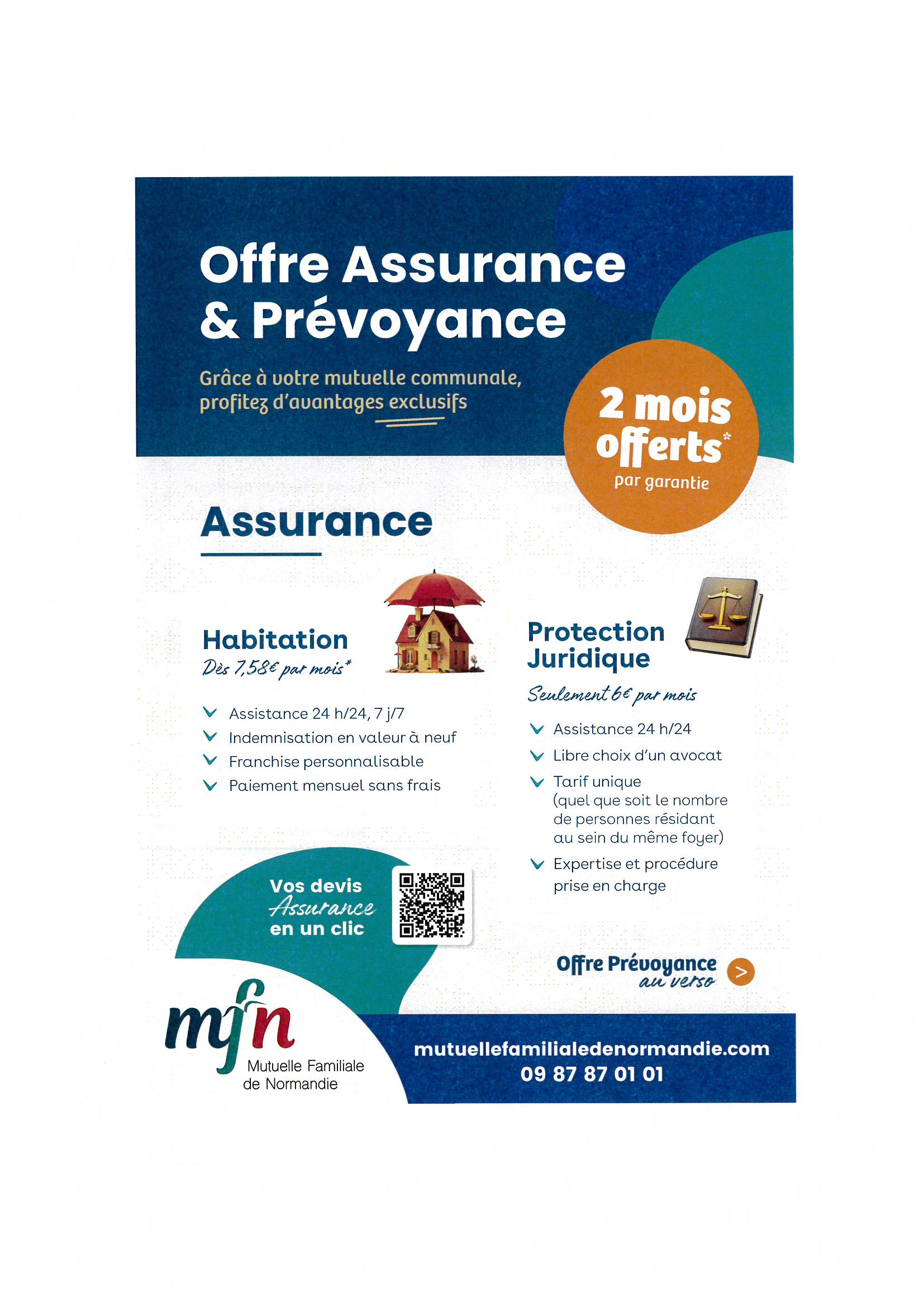 Offre Assurance & Prévoyance

Grâce à votre mutuelle communale, profitez d'avantages exclusifs

2 mois offerts* par garantie

Assurance

Habitation
Dès 7,58€ par mois*

Assistance 24 h/24, 7 j/7
Indemnisation en valeur à neuf
Franchise personnalisable
Paiement mensuel sans frais

Protection Juridique
Seulement 6€ par mois

Assistance 24 h/24
Libre choix d'un avocat
Tarif unique (quel que soit le nombre de personnes résidant au sein du même foyer)
Expertise et procédure prise en charge

Vos devis Assurance en un clic

Offre Prévoyance au verso >

mfn
Mutuelle Familiale de Normandie

mutuellefamilialedenormandie.com
09 87 87 01 01